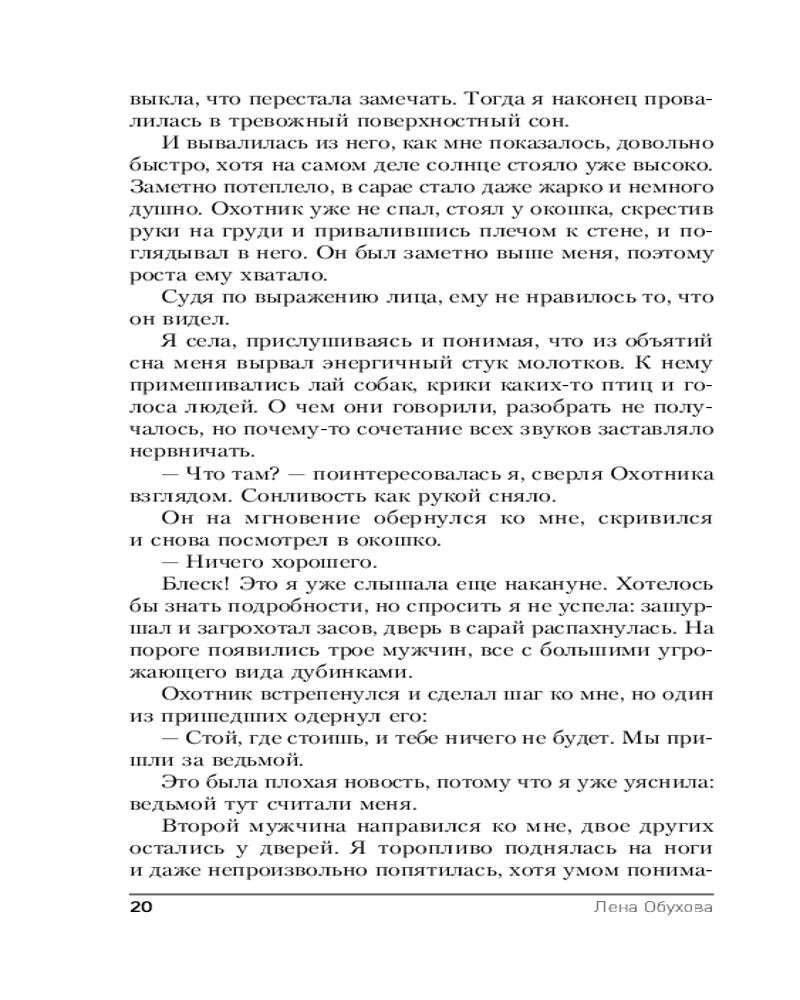 выкла, что перестала замечать. Тогда я наконец провалилась в тревожный поверхностный сон.

И вывалилась из него, как мне показалось, довольно быстро, хотя на самом деле солнце стояло уже высоко. Заметно потеплело, в сарае стало даже жарко и немного душно. Охотник уже не спал, стоял у окошка, скрестив руки на груди и привалившись плечом к стене, и поглядывал в него. Он был заметно выше меня, поэтому роста ему хватало.

Судя по выражению лица, ему не нравилось то, что он видел.

Я села, прислушиваясь и понимая, что из объятий сна меня вырвал энергичный стук молотков. К нему примешивались лай собак, крики каких-то птиц и голоса людей. О чем они говорили, разобрать не получалось, но почему-то сочетание всех звуков заставляло нервничать.

— Что там? — поинтересовалась я, сверля Охотника взглядом. Сонливость как рукой сняло.

Он на мгновение обернулся ко мне, скривился и снова посмотрел в окошко.

— Ничего хорошего.

Блеск! Это я уже слышала еще накануне. Хотелось бы знать подробности, но спросить я не успела: зашуршал и загрохотал засов, дверь в сарай распахнулась. На пороге появились трое мужчин, все с большими угрожающего вида дубинками.

Охотник встрепенулся и сделал шаг ко мне, но один из пришедших одернул его:

— Стой, где стоишь, и тебе ничего не будет. Мы пришли за ведьмой.

Это была плохая новость, потому что я уже уяснила: ведьмой тут считали меня.

Второй мужчина направился ко мне, двое других остались у дверей. Я торопливо поднялась на ноги и даже непроизвольно попятилась, хотя умом понима-

20 Лена Обухова